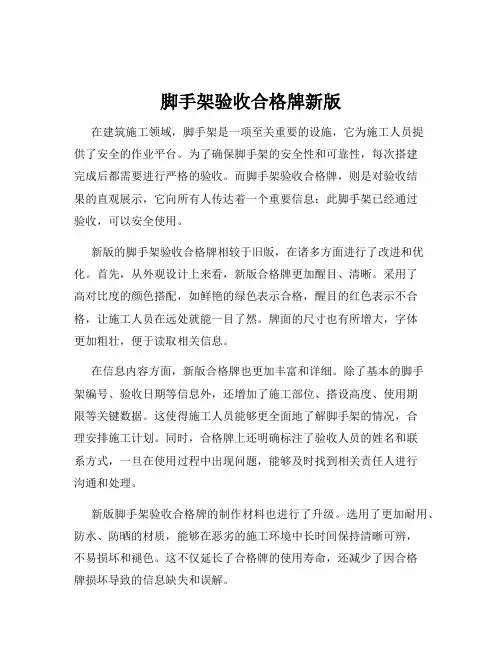 脚手架验收合格牌新版

在建筑施工领域，脚手架是一项至关重要的设施，它为施工人员提供了安全的作业平台。为了确保脚手架的安全性和可靠性，每次搭建完成后都需要进行严格的验收。而脚手架验收合格牌，则是对验收结果的直观展示，它向所有人传达着一个重要信息：此脚手架已经通过验收，可以安全使用。

新版的脚手架验收合格牌相较于旧版，在诸多方面进行了改进和优化。首先，从外观设计上来看，新版合格牌更加醒目、清晰。采用了高对比度的颜色搭配，如鲜艳的绿色表示合格，醒目的红色表示不合格，让施工人员在远处就能一目了然。牌面的尺寸也有所增大，字体更加粗壮，便于读取相关信息。

在信息内容方面，新版合格牌也更加丰富和详细。除了基本的脚手架编号、验收日期等信息外，还增加了施工部位、搭设高度、使用期限等关键数据。这使得施工人员能够更全面地了解脚手架的情况，合理安排施工计划。同时，合格牌上还明确标注了验收人员的姓名和联系方式，一旦在使用过程中出现问题，能够及时找到相关责任人进行沟通和处理。

新版脚手架验收合格牌的制作材料也进行了升级。选用了更加耐用、防水、防晒的材质，能够在恶劣的施工环境中长时间保持清晰可辨，不易损坏和褪色。这不仅延长了合格牌的使用寿命，还减少了因合格牌损坏导致的信息缺失和误解。